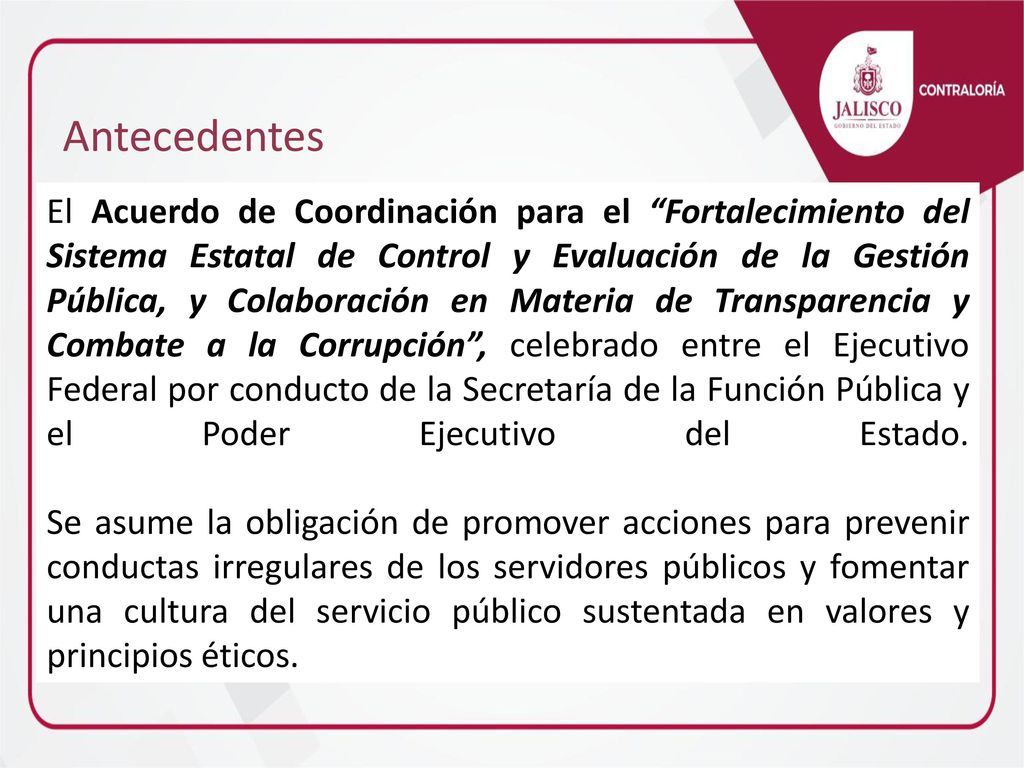 JALISCO
GOBIERNO DEL ESTADO
CONTRALORÍA

Antecedentes

El Acuerdo de Coordinación para el “Fortalecimiento del Sistema Estatal de Control y Evaluación de la Gestión Pública, y Colaboración en Materia de Transparencia y Combate a la Corrupción”, celebrado entre el Ejecutivo Federal por conducto de la Secretaría de la Función Pública y el Poder Ejecutivo del Estado.

Se asume la obligación de promover acciones para prevenir conductas irregulares de los servidores públicos y fomentar una cultura del servicio público sustentada en valores y principios éticos.